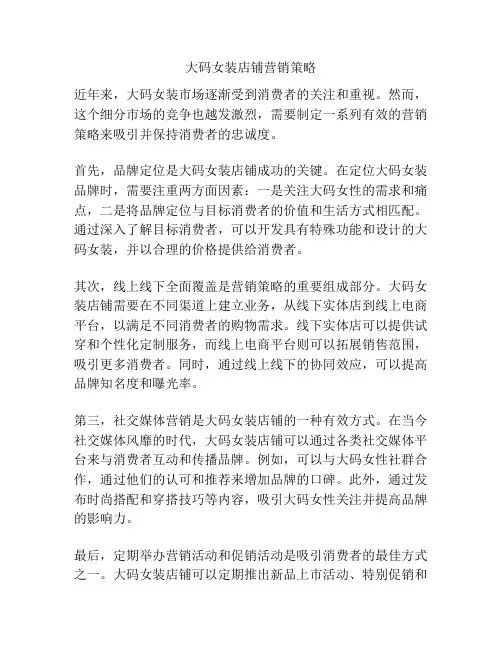 大码女装店铺营销策略

近年来，大码女装市场逐渐受到消费者的关注和重视。然而，这个细分市场的竞争也越发激烈，需要制定一系列有效的营销策略来吸引并保持消费者的忠诚度。

首先，品牌定位是大码女装店铺成功的关键。在定位大码女装品牌时，需要注重两方面因素：一是关注大码女性的需求和痛点，二是将品牌定位与目标消费者的价值和生活方式相匹配。通过深入了解目标消费者，可以开发具有特殊功能和设计的大码女装，并以合理的价格提供给消费者。

其次，线上线下全面覆盖是营销策略的重要组成部分。大码女装店铺需要在不同渠道上建立业务，从线下实体店到线上电商平台，以满足不同消费者的购物需求。线下实体店可以提供试穿和个性化定制服务，而线上电商平台则可以拓展销售范围，吸引更多消费者。同时，通过线上线下的协同效应，可以提高品牌知名度和曝光率。

第三，社交媒体营销是大码女装店铺的一种有效方式。在当今社交媒体风靡的时代，大码女装店铺可以通过各类社交媒体平台来与消费者互动和传播品牌。例如，可以与大码女性社群合作，通过他们的认可和推荐来增加品牌的口碑。此外，通过发布时尚搭配和穿搭技巧等内容，吸引大码女性关注并提高品牌的影响力。

最后，定期举办营销活动和促销活动是吸引消费者的最佳方式之一。大码女装店铺可以定期推出新品上市活动、特别促销和